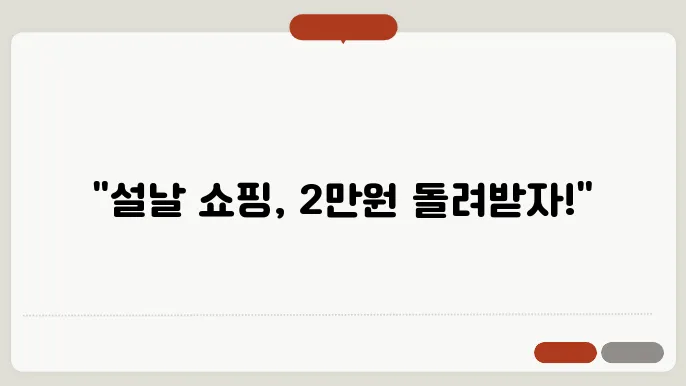 "설날 쇼핑, 2만원 돌려받자!"